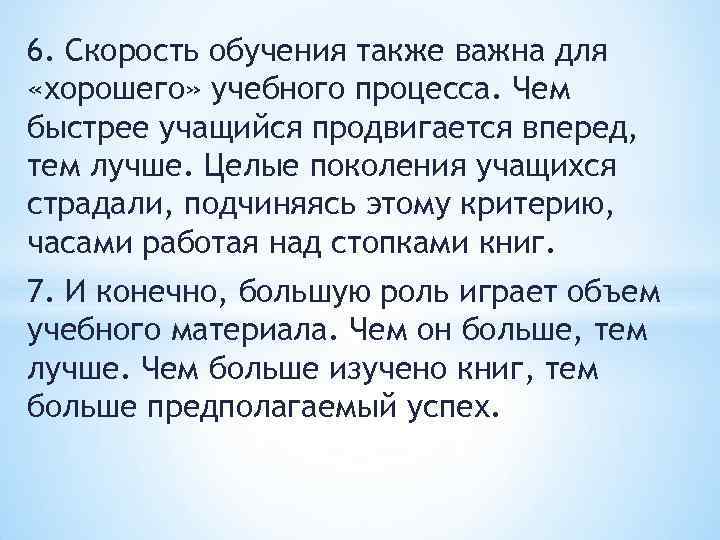 6. Скорость обучения также важна для «хорошего» учебного процесса. Чем быстрее учащийся продвигается вперед, тем лучше. Целые поколения учащихся страдали, подчиняясь этому критерию, часами работая над стопками книг.

7. И конечно, большую роль играет объем учебного материала. Чем он больше, тем лучше. Чем больше изучено книг, тем больше предполагаемый успех.